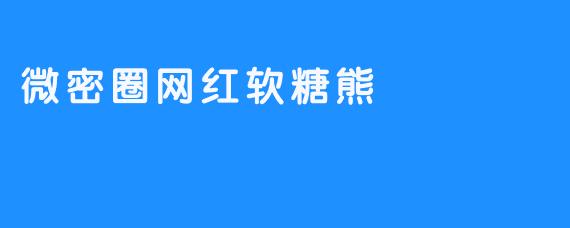 微密圈网红软糖熊